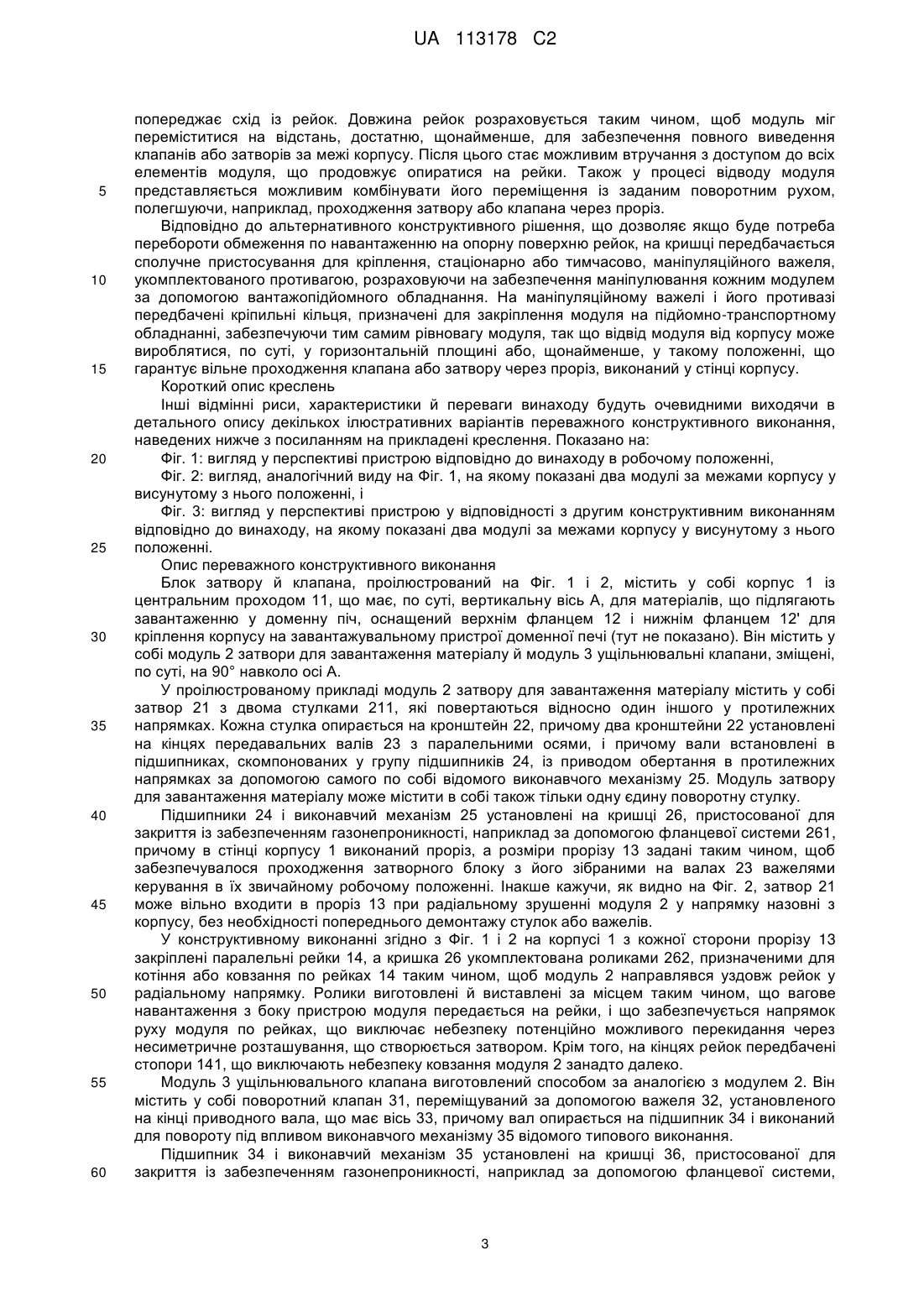 UA 113178 C2

попереджає схід із рейок. Довжина рейок розраховується таким чином, щоб модуль міг переміститися на відстань, достатню, щонайменше, для забезпечення повного виведення клапанів або затворів за межі корпусу. Після цього стає можливим втручання з доступом до всіх елементів модуля, що продовжує опиратися на рейки. Також у процесі відводу модуля
5 представляється можливим комбінувати його переміщення із заданим поворотним рухом, полегшуючи, наприклад, проходження затвору або клапана через проріз.

Відповідно до альтернативного конструктивного рішення, що дозволяє якщо буде потреба перебороти обмеження по навантаженню на опорну поверхню рейок, на кришці передбачається сполучне пристосування для кріплення, стаціонарно або тимчасово, маніпуляційного важеля,
10 укомплектованого противагою, розраховуючи на забезпечення маніпулювання кожним модулем за допомогою вантажопідйомного обладнання. На маніпуляційному важелі і його противазі передбачені кріпильні кільця, призначені для закріплення модуля на підйомно-транспортному обладнанні, забезпечуючи тим самим рівновагу модуля, так що відвід модуля від корпусу може вироблятися, по суті, у горизонтальній площині або, щонайменше, у такому положенні, що
15 гарантує вільне проходження клапана або затвору через проріз, виконаний у стінці корпусу.

Короткий опис креслень

Інші відмінні риси, характеристики й переваги винаходу будуть очевидними виходячи в детального опису декількох ілюстративних варіантів переважного конструктивного виконання, наведених нижче з посиланням на прикладені креслення. Показано на:
20 Фіг. 1: вигляд у перспективі пристрою відповідно до винаходу в робочому положенні,

Фіг. 2: вигляд, аналогічний виду на Фіг. 1, на якому показані два модулі за межами корпусу у висунутому з нього положенні, і

Фіг. 3: вигляд у перспективі пристрою у відповідності з другим конструктивним виконанням відповідно до винаходу, на якому показані два модулі за межами корпусу у висунутому з нього
25 положенні.

Опис переважного конструктивного виконання

Блок затвору й клапана, проілюстрований на Фіг. 1 і 2, містить у собі корпус 1 із центральним проходом 11, що має, по суті, вертикальну вісь А, для матеріалів, що підлягають завантаженню у доменну піч, оснащений верхнім фланцем 12 і нижнім фланцем 12' для
30 кріплення корпусу на завантажувальному пристрої доменної печі (тут не показано). Він містить у собі модуль 2 затвори для завантаження матеріалу й модуль 3 ущільнювальні клапани, зміщені, по суті, на 90° навколо осі А.

У проілюстрованому прикладі модуль 2 затвору для завантаження матеріалу містить у собі затвор 21 з двома стулками 211, які повертаються відносно один іншого у протилежних
35 напрямках. Кожна стулка опирається на кронштейн 22, причому два кронштейни 22 установлені на кінцях передавальних валів 23 з паралельними осями, і причому вали встановлені в підшипниках, скомпонованих у групу підшипників 24, із приводом обертання в протилежних напрямках за допомогою самого по собі відомого виконавчого механізму 25. Модуль затвору для завантаження матеріалу може містити в собі також тільки одну єдину поворотну стулку.
40 Підшипники 24 і виконавчий механізм 25 установлені на кришці 26, пристосованої для закриття із забезпеченням газонепроникності, наприклад за допомогою фланцевої системи 261, причому в стінці корпусу 1 виконаний проріз, а розміри прорізу 13 задані таким чином, щоб забезпечувалося проходження затворного блоку з його зібраними на валах 23 важелями керування в їх звичайному робочому положенні. Інакше кажучи, як видно на Фіг. 2, затвор 21
45 може вільно входити в проріз 13 при радіальному зрушенні модуля 2 у напрямку назовні з корпусу, без необхідності попереднього демонтажу стулок або важелів.

У конструктивному виконанні згідно з Фіг. 1 і 2 на корпусі 1 з кожної сторони прорізу 13 закріплені паралельні рейки 14, а кришка 26 укомплектована роликами 262, призначеними для котіння або ковзання по рейках 14 таким чином, щоб модуль 2 направлявся уздовж рейок у
50 радіальному напрямку. Ролики виготовлені й виставлені за місцем таким чином, що вагове навантаження з боку пристрою модуля передається на рейки, і що забезпечується напрямок руху модуля по рейках, що виключає небезпеку потенційно можливого перекидання через несиметричне розташування, що створюється затвором. Крім того, на кінцях рейок передбачені стопори 141, що виключають небезпеку ковзання модуля 2 занадто далеко.
55 Модуль 3 ущільнювального клапана виготовлений способом за аналогією з модулем 2. Він містить у собі поворотний клапан 31, переміщуваний за допомогою важеля 32, установленого на кінці приводного вала, що має вісь 33, причому вал опирається на підшипник 34 і виконаний для повороту під впливом виконавчого механізму 35 відомого типового виконання.

Підшипник 34 і виконавчий механізм 35 установлені на кришці 36, пристосованої для
60 закриття із забезпеченням газонепроникності, наприклад за допомогою фланцевої системи,

3